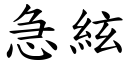 急絃